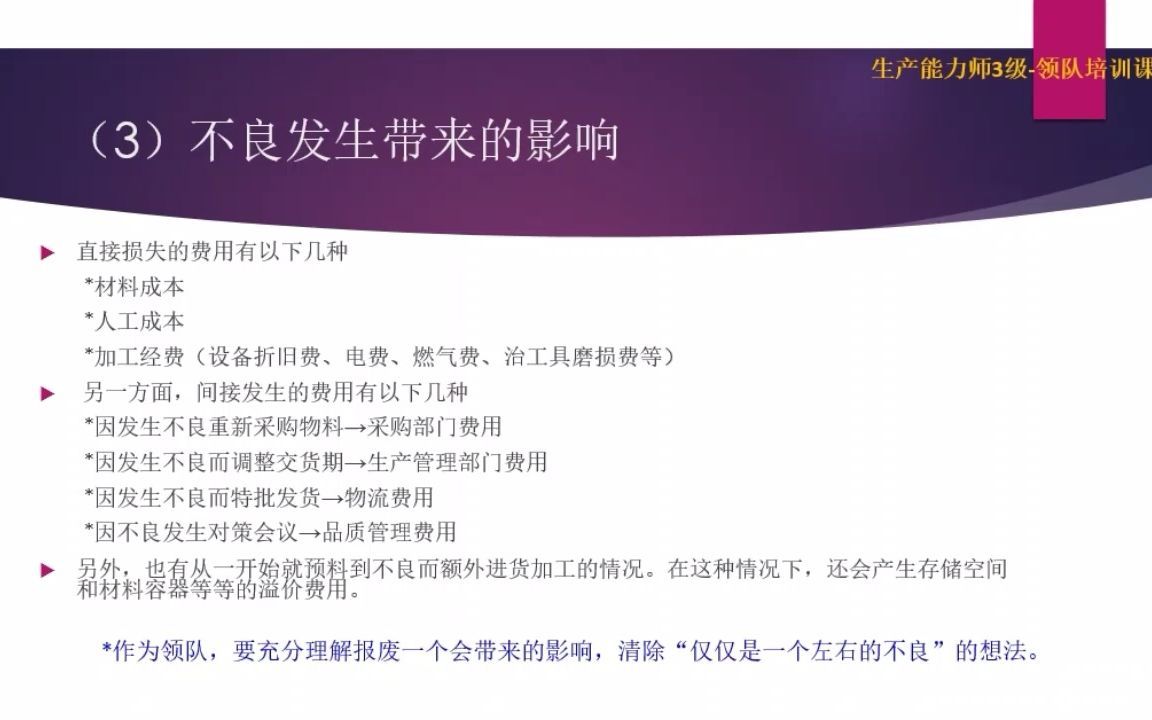 生产能力师3级-领队培训课

（3）不良发生带来的影响

直接损失的费用有以下几种
*材料成本
*人工成本
*加工经费（设备折旧费、电费、燃气费、治工具磨损费等）

另一方面，间接发生的费用有以下几种
*因发生不良重新采购物料→采购部门费用
*因发生不良而调整交货期→生产管理部门费用
*因发生不良而特批发货→物流费用
*因不良发生对策会议→品质管理费用

另外，也有从一开始就预料到不良而额外进货加工的情况。在这种情况下，还会产生存储空间和材料容器等等的溢价费用。

*作为领队，要充分理解报废一个会带来的影响，清除“仅仅是一个左右的不良”的想法。